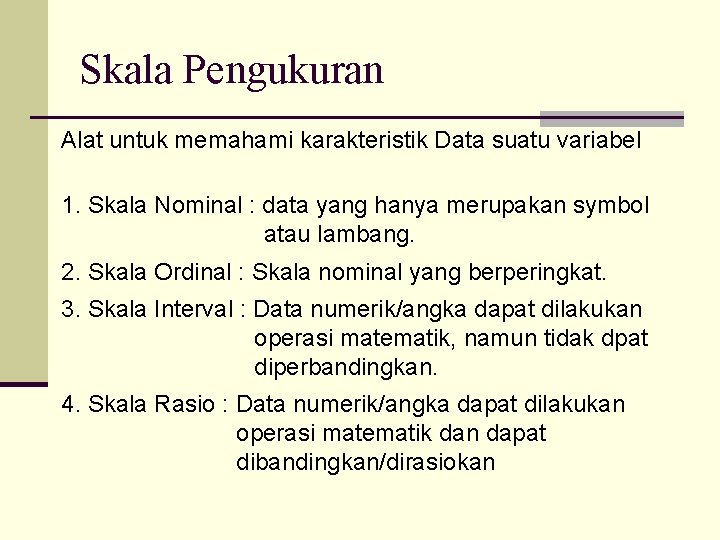 Skala Pengukuran

Alat untuk memahami karakteristik Data suatu variabel

1. Skala Nominal : data yang hanya merupakan symbol atau lambang.

2. Skala Ordinal : Skala nominal yang berperingkat.

3. Skala Interval : Data numerik/angka dapat dilakukan operasi matematik, namun tidak dpat diperbandingkan.

4. Skala Rasio : Data numerik/angka dapat dilakukan operasi matematik dan dapat dibandingkan/dirasiokan